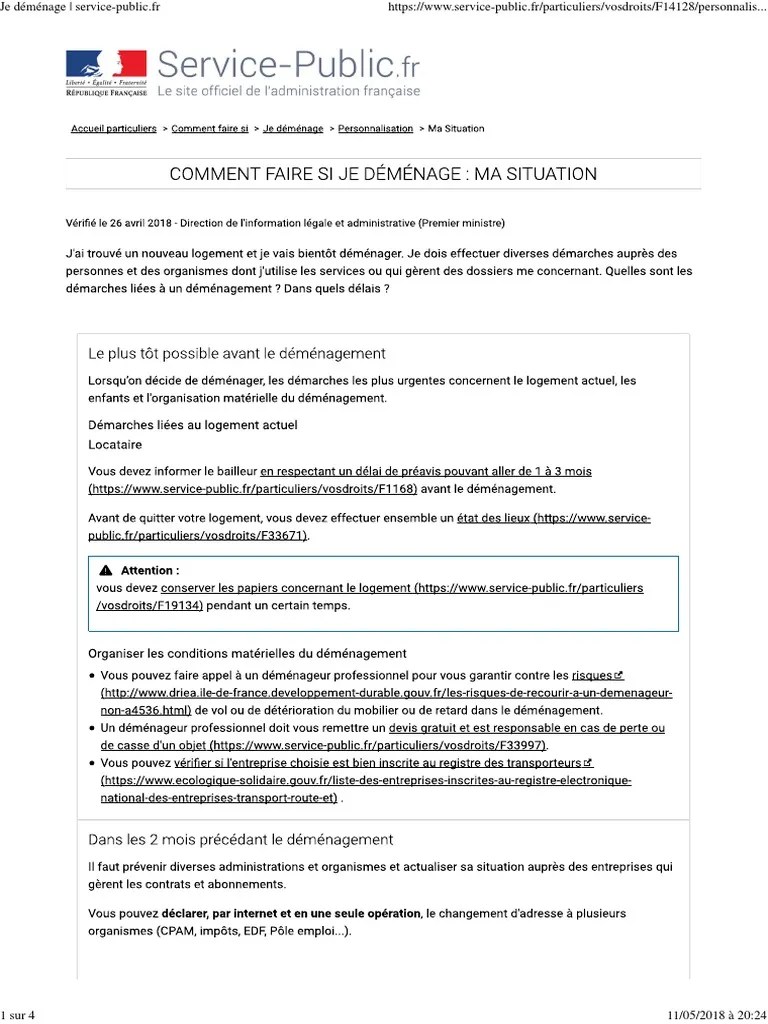 Je déménage | service-public.fr https://www.service-public.fr/particuliers/vosdroits/F14128/personnalis...

Liberté • Égalité • Fraternité
RÉPUBLIQUE FRANÇAISE

Service-Public.fr
Le site officiel de l'administration française

Accueil particuliers > Comment faire si > Je déménage > Personnalisation > Ma Situation

COMMENT FAIRE SI JE DÉMÉNAGE : MA SITUATION

Vérifié le 26 avril 2018 - Direction de l'information légale et administrative (Premier ministre)

J'ai trouvé un nouveau logement et je vais bientôt déménager. Je dois effectuer diverses démarches auprès des personnes et des organismes dont j'utilise les services ou qui gèrent des dossiers me concernant. Quelles sont les démarches liées à un déménagement ? Dans quels délais ?

Le plus tôt possible avant le déménagement

Lorsqu'on décide de déménager, les démarches les plus urgentes concernent le logement actuel, les enfants et l'organisation matérielle du déménagement.

Démarches liées au logement actuel

Locataire

Vous devez informer le bailleur en respectant un délai de préavis pouvant aller de 1 à 3 mois (https://www.service-public.fr/particuliers/vosdroits/F1168) avant le déménagement.

Avant de quitter votre logement, vous devez effectuer ensemble un état des lieux (https://www.service-public.fr/particuliers/vosdroits/F33671).

Attention :
vous devez conserver les papiers concernant le logement (https://www.service-public.fr/particuliers/vosdroits/F19134) pendant un certain temps.

Organiser les conditions matérielles du déménagement

• Vous pouvez faire appel à un déménageur professionnel pour vous garantir contre les risques (http://www.driea.ile-de-france.developpement-durable.gouv.fr/les-risques-de-recourir-a-un-demenageur-non-a4536.html) de vol ou de détérioration du mobilier ou de retard dans le déménagement.
• Un déménageur professionnel doit vous remettre un devis gratuit et est responsable en cas de perte ou de casse d'un objet (https://www.service-public.fr/particuliers/vosdroits/F33997).
• Vous pouvez vérifier si l'entreprise choisie est bien inscrite au registre des transporteurs (https://www.ecologique-solidaire.gouv.fr/liste-des-entreprises-inscrites-au-registre-electronique-national-des-entreprises-transport-route-et) .

Dans les 2 mois précédant le déménagement

Il faut prévenir diverses administrations et organismes et actualiser sa situation auprès des entreprises qui gèrent les contrats et abonnements.

Vous pouvez déclarer, par internet et en une seule opération, le changement d'adresse à plusieurs organismes (CPAM, impôts, EDF, Pôle emploi...).

1 sur 4 11/05/2018 à 20:24